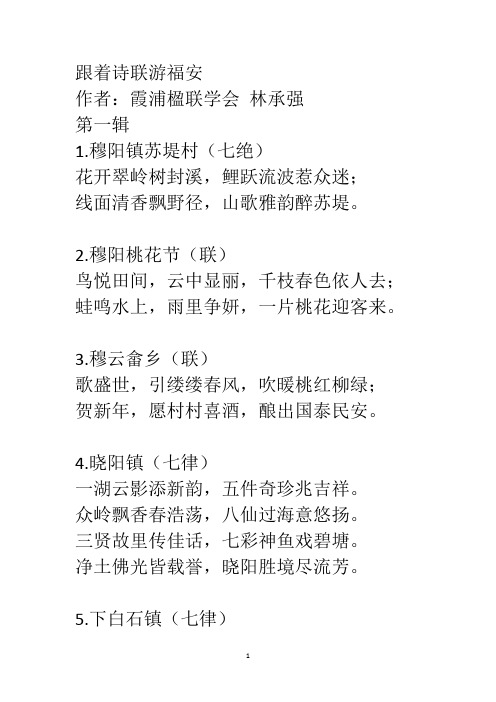 跟着诗联游福安
作者：霞浦楹联学会 林承强
第一辑
1.穆阳镇苏堤村（七绝）
花开翠岭树封溪，鲤跃流波惹众迷；
线面清香飘野径，山歌雅韵醉苏堤。

2.穆阳桃花节（联）
鸟悦田间，云中显丽，千枝春色依人去；
蛙鸣水上，雨里争妍，一片桃花迎客来。

3.穆云畲乡（联）
歌盛世，引缕缕春风，吹暖桃红柳绿；
贺新年，愿村村喜酒，酿出国泰民安。

4.晓阳镇（七律）
一湖云影添新韵，五件奇珍兆吉祥。
众岭飘香春浩荡，八仙过海意悠扬。
三贤故里传佳话，七彩神鱼戏碧塘。
净土佛光皆载誉，晓阳胜境尽流芳。

5.下白石镇（七律）

1